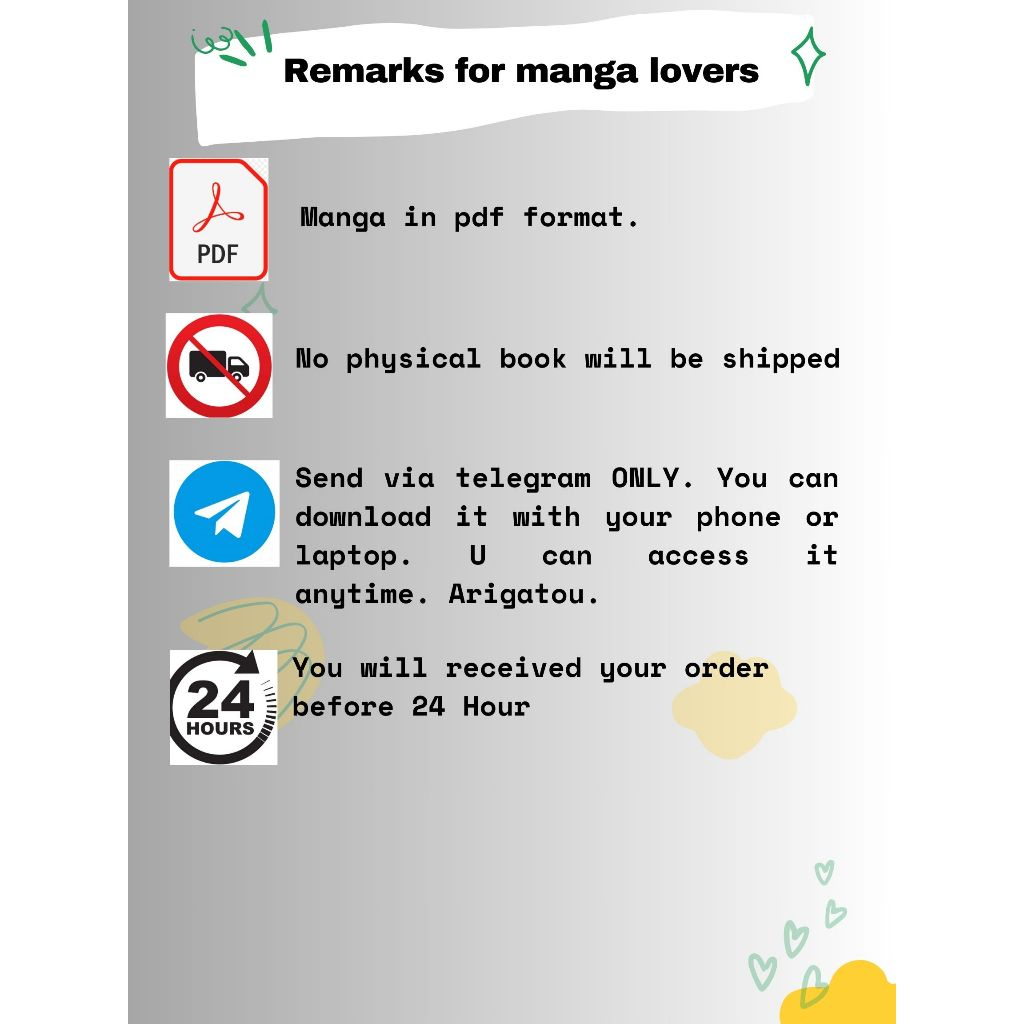 Remarks for manga lovers

PDF

Manga in pdf format.

No physical book will be shipped

Send via telegram ONLY. You can download it with your phone or laptop. U can access it anytime. Arigatou.

24 HOURS

You will received your order before 24 Hour